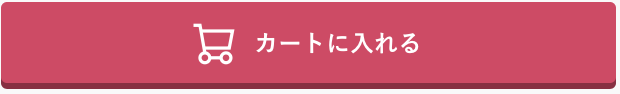 カートに入れる